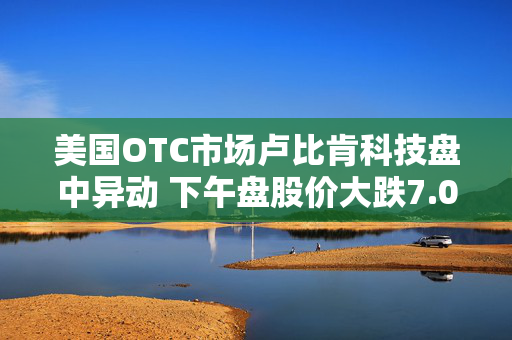 美国OTC市场卢比肯科技盘中异动 下午盘股价大跌7.0